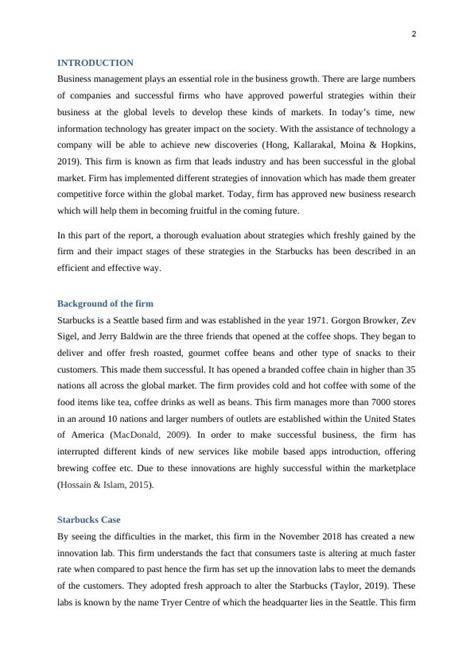 2

INTRODUCTION

Business management plays an essential role in the business growth. There are large numbers of companies and successful firms who have approved powerful strategies within their business at the global levels to develop these kinds of markets. In today's time, new information technology has greater impact on the society. With the assistance of technology a company will be able to achieve new discoveries (Hong, Kallarakal, Moina & Hopkins, 2019). This firm is known as firm that leads industry and has been successful in the global market. Firm has implemented different strategies of innovation which has made them greater competitive force within the global market. Today, firm has approved new business research which will help them in becoming fruitful in the coming future.

In this part of the report, a thorough evaluation about strategies which freshly gained by the firm and their impact stages of these strategies in the Starbucks has been described in an efficient and effective way.

Background of the firm

Starbucks is a Seattle based firm and was established in the year 1971. Gorgon Browker, Zev Sigel, and Jerry Baldwin are the three friends that opened at the coffee shops. They began to deliver and offer fresh roasted, gourmet coffee beans and other type of snacks to their customers. This made them successful. It has opened a branded coffee chain in higher than 35 nations all across the global market. The firm provides cold and hot coffee with some of the food items like tea, coffee drinks as well as beans. This firm manages more than 7000 stores in an around 10 nations and larger numbers of outlets are established within the United States of America (MacDonald, 2009). In order to make successful business, the firm has interrupted different kinds of new services like mobile based apps introduction, offering brewing coffee etc. Due to these innovations are highly successful within the marketplace (Hossain & Islam, 2015).

Starbucks Case

By seeing the difficulties in the market, this firm in the November 2018 has created a new innovation lab. This firm understands the fact that consumers taste is altering at much faster rate when compared to past hence the firm has set up the innovation labs to meet the demands of the customers. They adopted fresh approach to alter the Starbucks (Taylor, 2019). These labs is known by the name Tryer Centre of which the headquarter lies in the Seattle. This firm